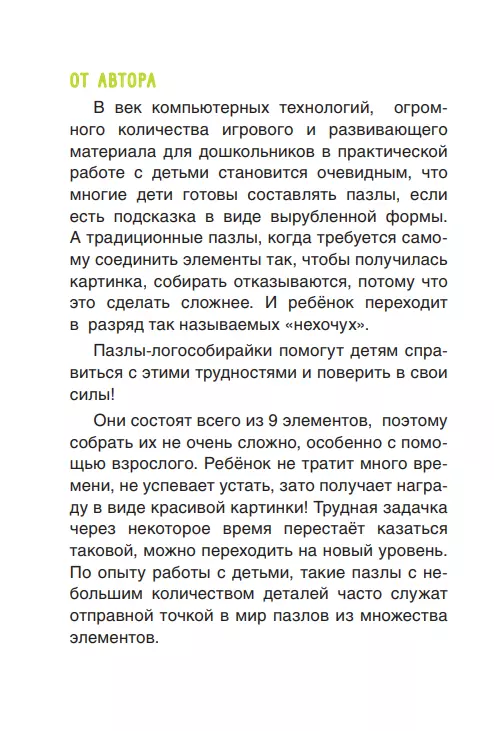 ОТ АВТОРА

В век компьютерных технологий, огромного количества игрового и развивающего материала для дошкольников в практической работе с детьми становится очевидным, что многие дети готовы составлять пазлы, если есть подсказка в виде вырубленной формы. А традиционные пазлы, когда требуется самому соединить элементы так, чтобы получилась картинка, собирать отказываются, потому что это сделать сложнее. И ребёнок переходит в разряд так называемых «нехочух».

Пазлы-логособирайки помогут детям справиться с этими трудностями и поверить в свои силы!

Они состоят всего из 9 элементов, поэтому собрать их не очень сложно, особенно с помощью взрослого. Ребёнок не тратит много времени, не успевает устать, зато получает награду в виде красивой картинки! Трудная задачка через некоторое время перестаёт казаться таковой, можно переходить на новый уровень. По опыту работы с детьми, такие пазлы с небольшим количеством деталей часто служат отправной точкой в мир пазлов из множества элементов.